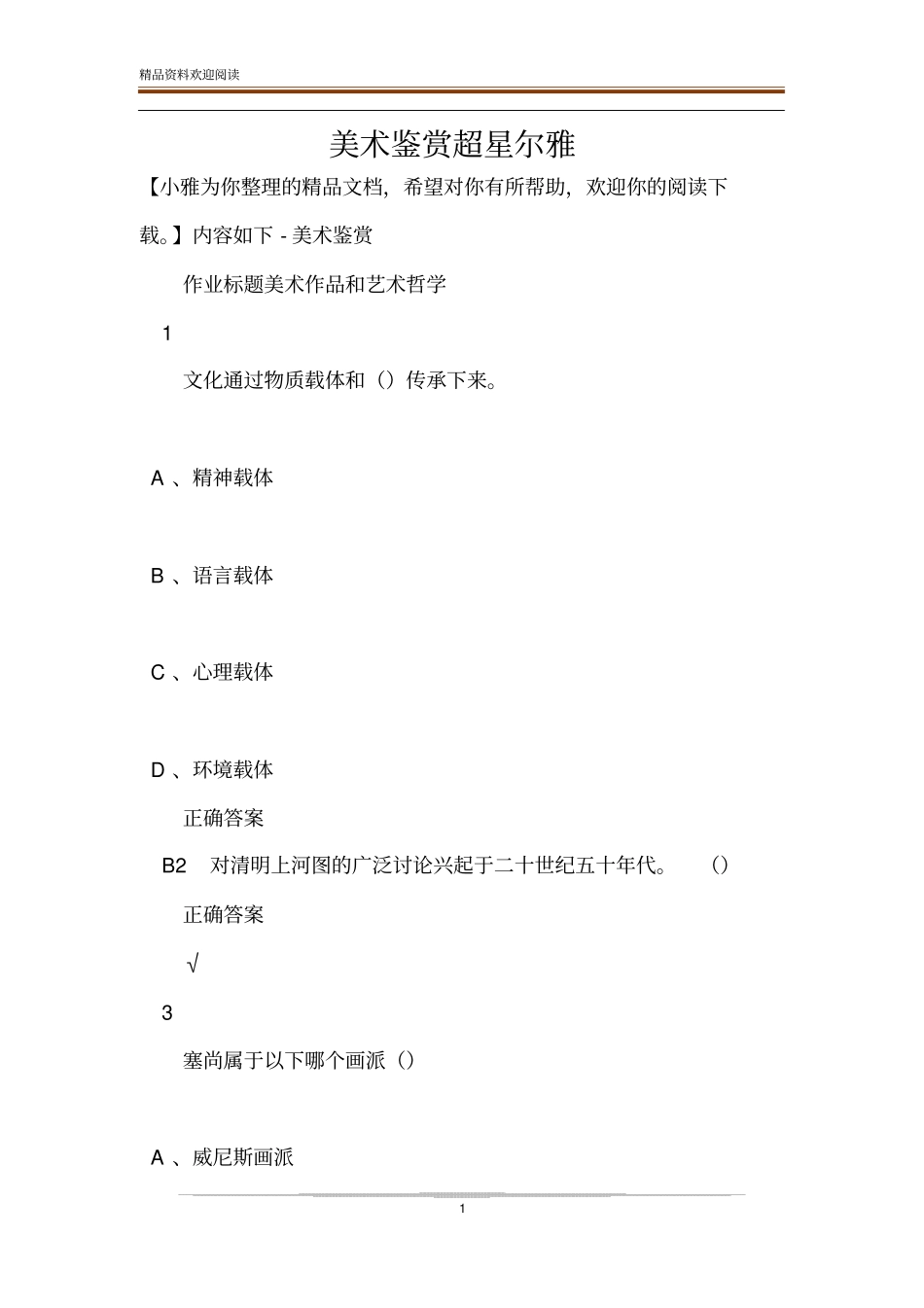 精品资料欢迎阅读

美术鉴赏超星尔雅

【小雅为你整理的精品文档，希望对你有所帮助，欢迎你的阅读下载。】内容如下 - 美术鉴赏

作业标题美术作品和艺术哲学

1

文化通过物质载体和（）传承下来。

A 、精神载体

B 、语言载体

C 、心理载体

D 、环境载体

正确答案

B2　对清明上河图的广泛讨论兴起于二十世纪五十年代。　（）

正确答案

√

3

塞尚属于以下哪个画派（）

A 、威尼斯画派

1